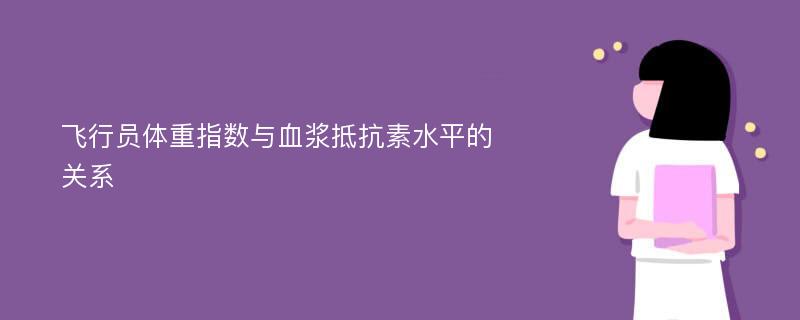 飞行员体重指数与血浆抵抗素水平的关系